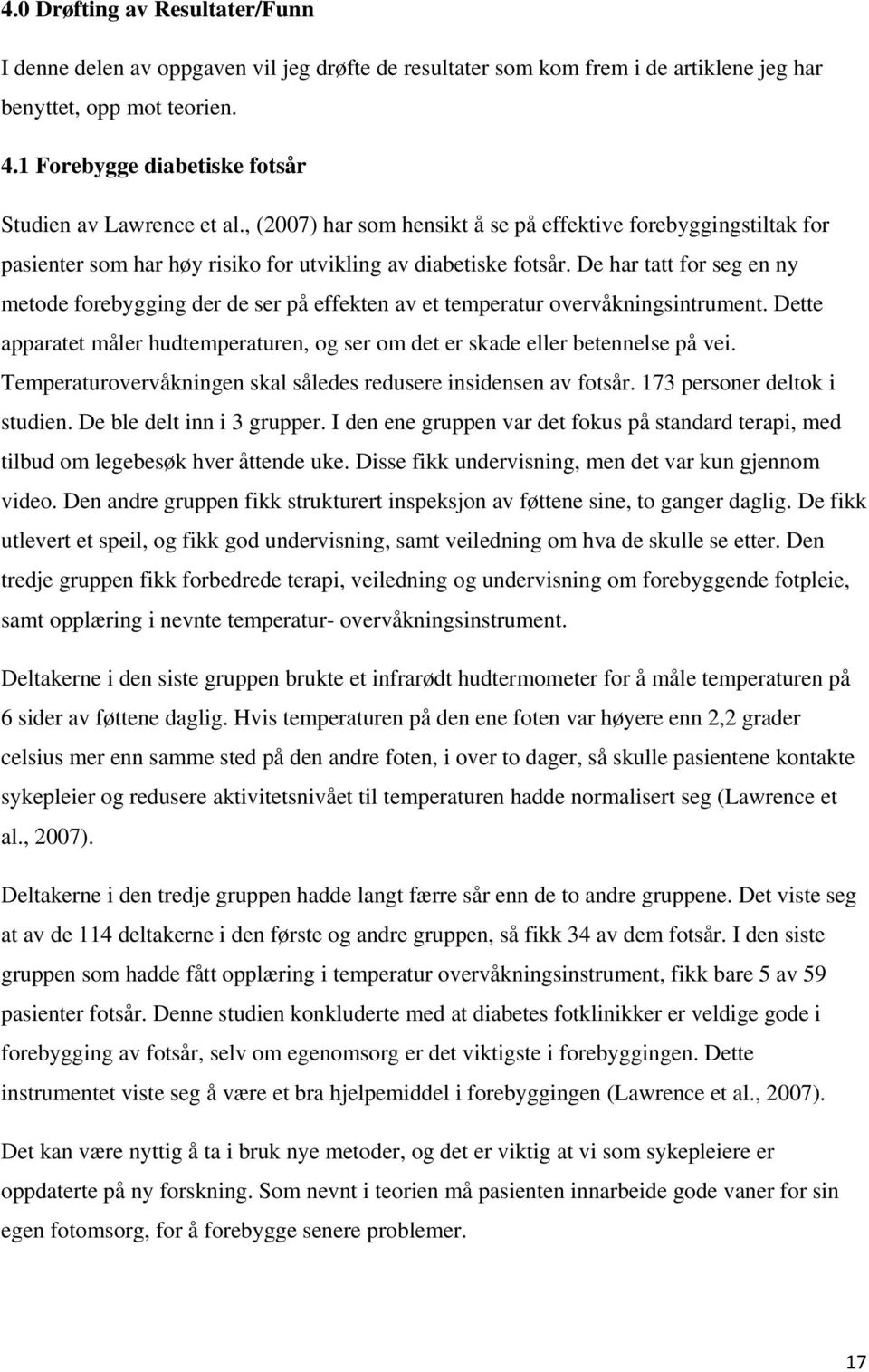 4.0 Drøfting av Resultater/Funn

I denne delen av oppgaven vil jeg drøfte de resultater som kom frem i de artiklene jeg har benyttet, opp mot teorien.

4.1 Forebygge diabetiske fotsår

Studien av Lawrence et al., (2007) har som hensikt å se på effektive forebyggingstiltak for pasienter som har høy risiko for utvikling av diabetiske fotsår. De har tatt for seg en ny metode forebygging der de ser på effekten av et temperatur overvåkningsintrument. Dette apparatet måler hudtemperaturen, og ser om det er skade eller betennelse på vei. Temperaturovervåkningen skal således redusere insidensen av fotsår. 173 personer deltok i studien. De ble delt inn i 3 grupper. I den ene gruppen var det fokus på standard terapi, med tilbud om legebesøk hver åttende uke. Disse fikk undervisning, men det var kun gjennom video. Den andre gruppen fikk strukturert inspeksjon av føttene sine, to ganger daglig. De fikk utlevert et speil, og fikk god undervisning, samt veiledning om hva de skulle se etter. Den tredje gruppen fikk forbedrede terapi, veiledning og undervisning om forebyggende fotpleie, samt opplæring i nevnte temperatur- overvåkningsinstrument.

Deltakerne i den siste gruppen brukte et infrarødt hudtermometer for å måle temperaturen på 6 sider av føttene daglig. Hvis temperaturen på den ene foten var høyere enn 2,2 grader celsius mer enn samme sted på den andre foten, i over to dager, så skulle pasientene kontakte sykepleier og redusere aktivitetsnivået til temperaturen hadde normalisert seg (Lawrence et al., 2007).

Deltakerne i den tredje gruppen hadde langt færre sår enn de to andre gruppene. Det viste seg at av de 114 deltakerne i den første og andre gruppen, så fikk 34 av dem fotsår. I den siste gruppen som hadde fått opplæring i temperatur overvåkningsinstrument, fikk bare 5 av 59 pasienter fotsår. Denne studien konkluderte med at diabetes fotklinikker er veldige gode i forebygging av fotsår, selv om egenomsorg er det viktigste i forebyggingen. Dette instrumentet viste seg å være et bra hjelpemiddel i forebyggingen (Lawrence et al., 2007).

Det kan være nyttig å ta i bruk nye metoder, og det er viktig at vi som sykepleiere er oppdaterte på ny forskning. Som nevnt i teorien må pasienten innarbeide gode vaner for sin egen fotomsorg, for å forebygge senere problemer.

17